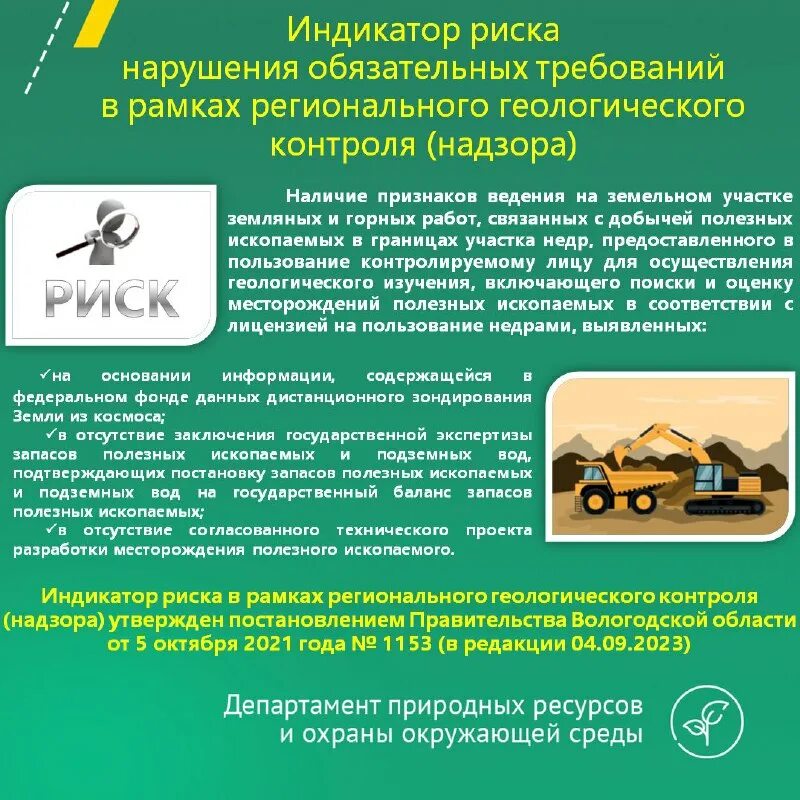 Индикатор риска нарушения обязательных требований в рамках регионального геологического контроля (надзора)

РИСК

Наличие признаков ведения на земельном участке земляных и горных работ, связанных с добычей полезных ископаемых в границах участка недр, предоставленного в пользование контролируемому лицу для осуществления геологического изучения, включающего поиски и оценку месторождений полезных ископаемых в соответствии с лицензией на пользование недрами, выявленных:

✓на основании информации, содержащейся в федеральном фонде данных дистанционного зондирования Земли из космоса;

✓в отсутствие заключения государственной экспертизы запасов полезных ископаемых и подземных вод, подтверждающих постановку запасов полезных ископаемых и подземных вод на государственный баланс запасов полезных ископаемых;

✓в отсутствие согласованного технического проекта разработки месторождения полезного ископаемого.

Индикатор риска в рамках регионального геологического контроля (надзора) утвержден постановлением Правительства Вологодской области от 5 октября 2021 года № 1153 (в редакции 04.09.2023)

Департамент природных ресурсов и охраны окружающей среды